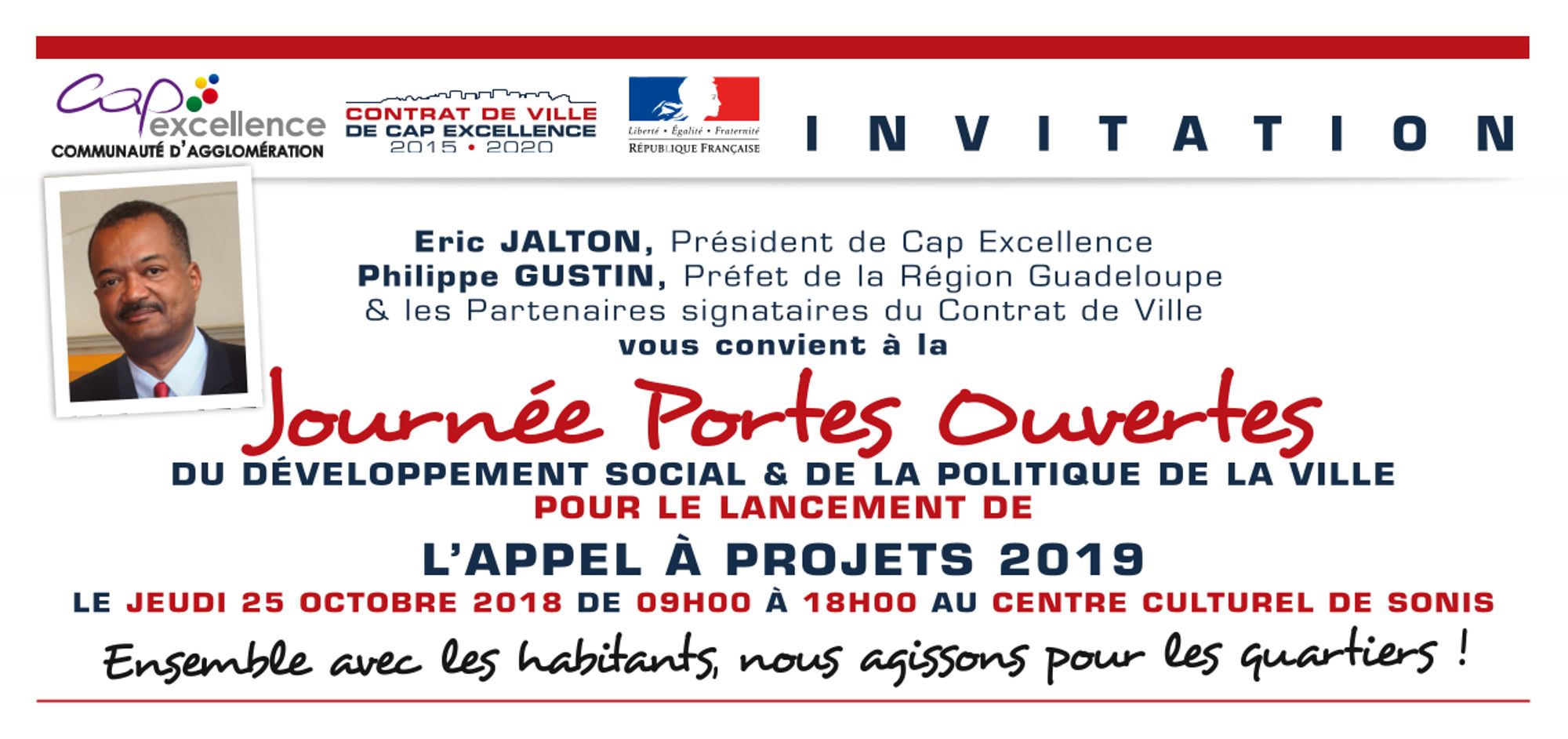 cap excellence
COMMUNAUTÉ D'AGGLOMÉRATION

CONTRAT DE VILLE
DE CAP EXCELLENCE
2015 • 2020

Liberté • Égalité • Fraternité
RÉPUBLIQUE FRANÇAISE

INVITATION

Eric JALTON, Président de Cap Excellence
Philippe GUSTIN, Préfet de la Région Guadeloupe
& les Partenaires signataires du Contrat de Ville
vous convient à la

Journée Portes Ouvertes

DU DÉVELOPPEMENT SOCIAL & DE LA POLITIQUE DE LA VILLE
POUR LE LANCEMENT DE

L'APPEL À PROJETS 2019

LE JEUDI 25 OCTOBRE 2018 DE 09H00 À 18H00 AU CENTRE CULTUREL DE SONIS

Ensemble avec les habitants, nous agissons pour les quartiers !